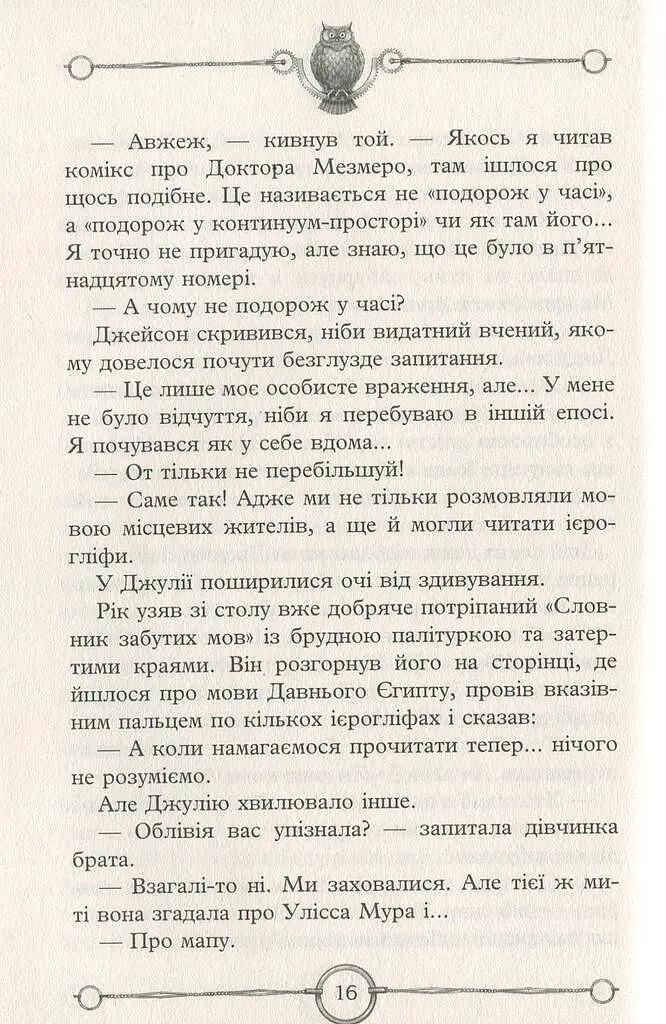 — Авжеж, — кивнув той. — Якось я читав комікс про Доктора Мезмеро, там ішлося про щось подібне. Це називається не «подорож у часі», а «подорож у континуум-просторі» чи як там його... Я точно не пригадую, але знаю, що це було в п'ятнадцятому номері.

— А чому не подорож у часі?

Джейсон скривився, ніби видатний вчений, якому довелося почути безглузде запитання.

— Це лише моє особисте враження, але... У мене не було відчуття, ніби я перебуваю в іншій епосі. Я почувався як у себе вдома...

— От тільки не перебільшуй!

— Саме так! Адже ми не тільки розмовляли мовою місцевих жителів, а ще й могли читати ієрогліфи.

У Джулії поширилися очі від здивування.

Рік узяв зі столу вже добряче потріпаний «Словник забутих мов» із брудною палітуркою та затертими краями. Він розгорнув його на сторінці, де йшлося про мови Давнього Єгипту, провів вказівним пальцем по кількох ієрогліфах і сказав:

— А коли намагаємося прочитати тепер... нічого не розуміємо.

Але Джулію хвилювало інше.

— Облівія вас упізнала? — запитала дівчинка брата.

— Взагалі-то ні. Ми заховалися. Але тієї ж миті вона згадала про Улісса Мура і...

— Про мапу.

16